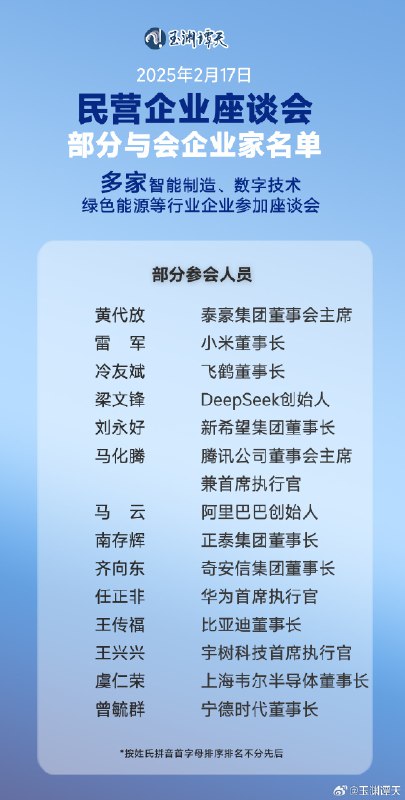 玉渊谭天

2025年2月17日

民营企业座谈会
部分与会企业家名单

多家智能制造、数字技术
绿色能源等行业企业参加座谈会

部分参会人员

| | |
|---|---|
| 黄代放 | 泰豪集团董事会主席 |
| 雷　军 | 小米董事长 |
| 冷友斌 | 飞鹤董事长 |
| 梁文锋 | DeepSeek创始人 |
| 刘永好 | 新希望集团董事长 |
| 马化腾 | 腾讯公司董事会主席兼首席执行官 |
| 马　云 | 阿里巴巴创始人 |
| 南存辉 | 正泰集团董事长 |
| 齐向东 | 奇安信集团董事长 |
| 任正非 | 华为首席执行官 |
| 王传福 | 比亚迪董事长 |
| 王兴兴 | 宇树科技首席执行官 |
| 虞仁荣 | 上海韦尔半导体董事长 |
| 曾毓群 | 宁德时代董事长 |

*按姓氏拼音首字母排序排名不分先后

@玉渊谭天